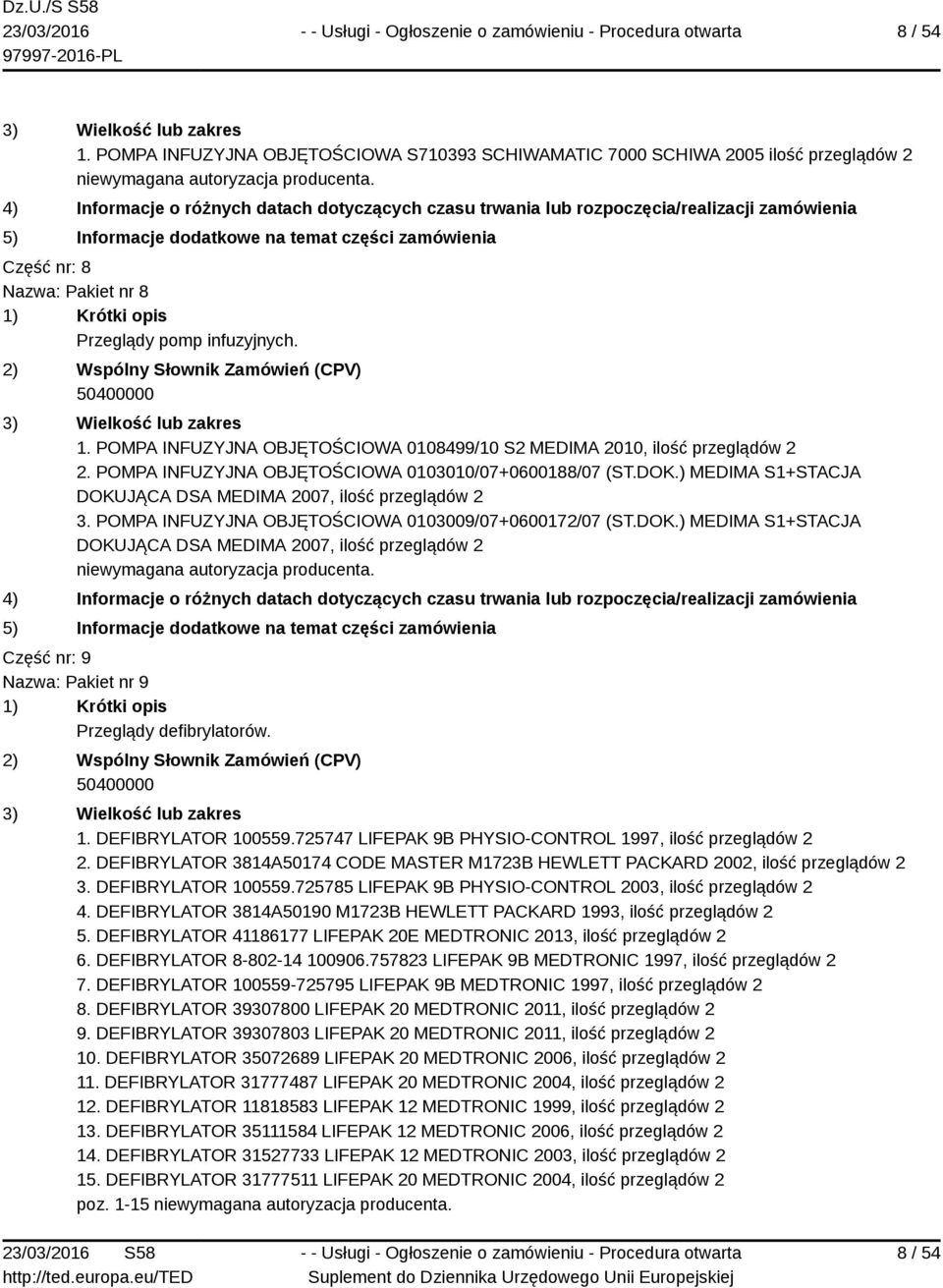 Dz.U./S S58
23/03/2016
97997-2016-PL

- - Usługi - Ogłoszenie o zamówieniu - Procedura otwarta

8 / 54

3) Wielkość lub zakres
1. POMPA INFUZYJNA OBJĘTOŚCIOWA S710393 SCHIWAMATIC 7000 SCHIWA 2005 ilość przeglądów 2
niewymagana autoryzacja producenta.
4) Informacje o różnych datach dotyczących czasu trwania lub rozpoczęcia/realizacji zamówienia
5) Informacje dodatkowe na temat części zamówienia

Część nr: 8
Nazwa: Pakiet nr 8
1) Krótki opis
Przeglądy pomp infuzyjnych.
2) Wspólny Słownik Zamówień (CPV)
50400000
3) Wielkość lub zakres
1. POMPA INFUZYJNA OBJĘTOŚCIOWA 0108499/10 S2 MEDIMA 2010, ilość przeglądów 2
2. POMPA INFUZYJNA OBJĘTOŚCIOWA 0103010/07+0600188/07 (ST.DOK.) MEDIMA S1+STACJA DOKUJĄCA DSA MEDIMA 2007, ilość przeglądów 2
3. POMPA INFUZYJNA OBJĘTOŚCIOWA 0103009/07+0600172/07 (ST.DOK.) MEDIMA S1+STACJA DOKUJĄCA DSA MEDIMA 2007, ilość przeglądów 2
niewymagana autoryzacja producenta.
4) Informacje o różnych datach dotyczących czasu trwania lub rozpoczęcia/realizacji zamówienia
5) Informacje dodatkowe na temat części zamówienia

Część nr: 9
Nazwa: Pakiet nr 9
1) Krótki opis
Przeglądy defibrylatorów.
2) Wspólny Słownik Zamówień (CPV)
50400000
3) Wielkość lub zakres
1. DEFIBRYLATOR 100559.725747 LIFEPAK 9B PHYSIO-CONTROL 1997, ilość przeglądów 2
2. DEFIBRYLATOR 3814A50174 CODE MASTER M1723B HEWLETT PACKARD 2002, ilość przeglądów 2
3. DEFIBRYLATOR 100559.725785 LIFEPAK 9B PHYSIO-CONTROL 2003, ilość przeglądów 2
4. DEFIBRYLATOR 3814A50190 M1723B HEWLETT PACKARD 1993, ilość przeglądów 2
5. DEFIBRYLATOR 41186177 LIFEPAK 20E MEDTRONIC 2013, ilość przeglądów 2
6. DEFIBRYLATOR 8-802-14 100906.757823 LIFEPAK 9B MEDTRONIC 1997, ilość przeglądów 2
7. DEFIBRYLATOR 100559-725795 LIFEPAK 9B MEDTRONIC 1997, ilość przeglądów 2
8. DEFIBRYLATOR 39307800 LIFEPAK 20 MEDTRONIC 2011, ilość przeglądów 2
9. DEFIBRYLATOR 39307803 LIFEPAK 20 MEDTRONIC 2011, ilość przeglądów 2
10. DEFIBRYLATOR 35072689 LIFEPAK 20 MEDTRONIC 2006, ilość przeglądów 2
11. DEFIBRYLATOR 31777487 LIFEPAK 20 MEDTRONIC 2004, ilość przeglądów 2
12. DEFIBRYLATOR 11818583 LIFEPAK 12 MEDTRONIC 1999, ilość przeglądów 2
13. DEFIBRYLATOR 35111584 LIFEPAK 12 MEDTRONIC 2006, ilość przeglądów 2
14. DEFIBRYLATOR 31527733 LIFEPAK 12 MEDTRONIC 2003, ilość przeglądów 2
15. DEFIBRYLATOR 31777511 LIFEPAK 20 MEDTRONIC 2004, ilość przeglądów 2
poz. 1-15 niewymagana autoryzacja producenta.

23/03/2016 S58
http://ted.europa.eu/TED

- - Usługi - Ogłoszenie o zamówieniu - Procedura otwarta
Suplement do Dziennika Urzędowego Unii Europejskiej

8 / 54